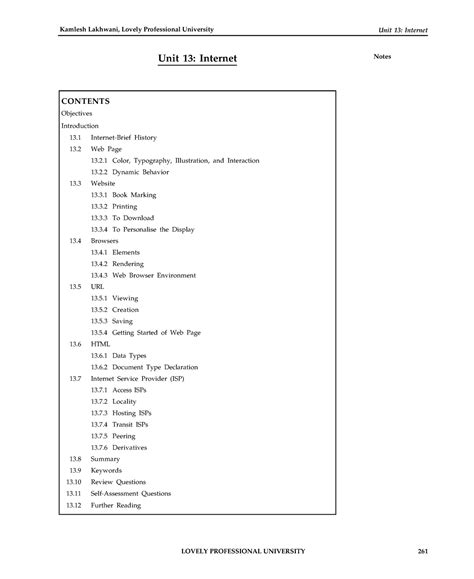 Kamlesh Lakhwani, Lovely Professional University

Unit 13: Internet

Unit 13: Internet

Notes

CONTENTS

Objectives

Introduction

13.1 Internet-Brief History

13.2 Web Page

13.2.1 Color, Typography, Illustration, and Interaction

13.2.2 Dynamic Behavior

13.3 Website

13.3.1 Book Marking

13.3.2 Printing

13.3.3 To Download

13.3.4 To Personalise the Display

13.4 Browsers

13.4.1 Elements

13.4.2 Rendering

13.4.3 Web Browser Environment

13.5 URL

13.5.1 Viewing

13.5.2 Creation

13.5.3 Saving

13.5.4 Getting Started of Web Page

13.6 HTML

13.6.1 Data Types

13.6.2 Document Type Declaration

13.7 Internet Service Provider (ISP)

13.7.1 Access ISPs

13.7.2 Locality

13.7.3 Hosting ISPs

13.7.4 Transit ISPs

13.7.5 Peering

13.7.6 Derivatives

13.8 Summary

13.9 Keywords

13.10 Review Questions

13.11 Self-Assessment Questions

13.12 Further Reading

LOVELY PROFESSIONAL UNIVERSITY

261